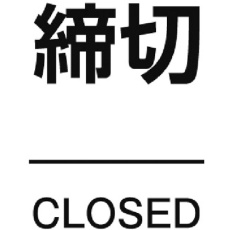 締切

CLOSED